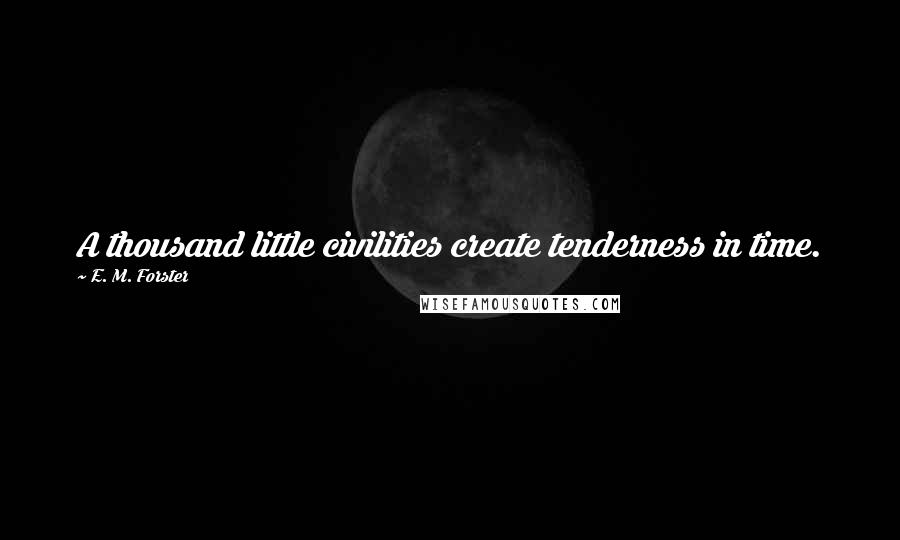 A thousand little civilities create tenderness in time.

~ E. M. Forster

WISEFAMOUSQUOTES.COM